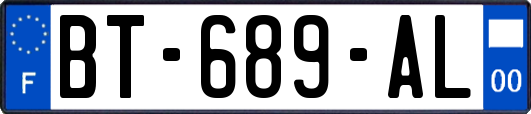 F
BT-689-AL
00